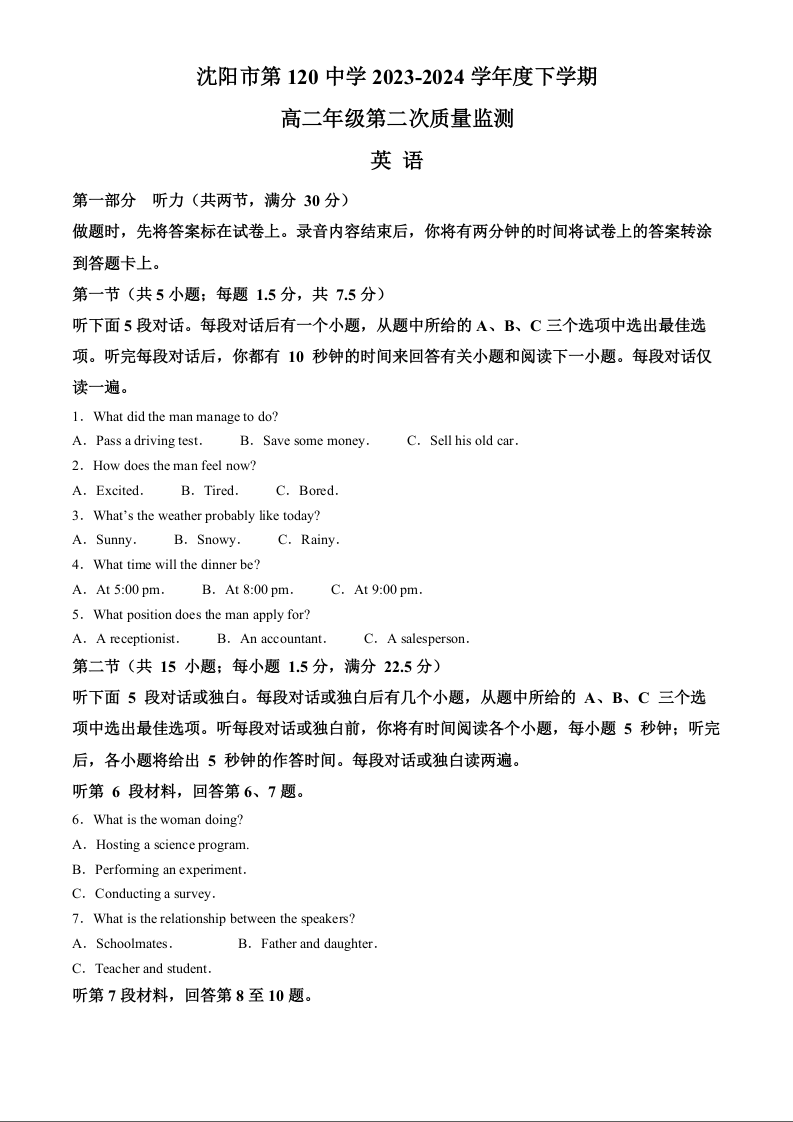 沈阳市第 120 中学 2023-2024 学年度下学期

高二年级第二次质量监测

英 语

第一部分 听力（共两节，满分 30 分）

做题时，先将答案标在试卷上。录音内容结束后，你将有两分钟的时间将试卷上的答案转涂到答题卡上。

第一节（共 5 小题；每题 1.5 分，共 7.5 分）

听下面 5 段对话。每段对话后有一个小题，从题中所给的 A、B、C 三个选项中选出最佳选项。听完每段对话后，你都有 10 秒钟的时间来回答有关小题和阅读下一小题。每段对话仅读一遍。

1．What did the man manage to do?

A．Pass a driving test． B．Save some money． C．Sell his old car．

2．How does the man feel now?

A．Excited． B．Tired． C．Bored．

3．What's the weather probably like today?

A．Sunny． B．Snowy． C．Rainy．

4．What time will the dinner be?

A．At 5:00 pm． B．At 8:00 pm． C．At 9:00 pm．

5．What position does the man apply for?

A．A receptionist． B．An accountant． C．A salesperson．

第二节（共 15 小题；每小题 1.5 分，满分 22.5 分）

听下面 5 段对话或独白。每段对话或独白后有几个小题，从题中所给的 A、B、C 三个选项中选出最佳选项。听每段对话或独白前，你将有时间阅读各个小题，每小题 5 秒钟；听完后，各小题将给出 5 秒钟的作答时间。每段对话或独白读两遍。

听第 6 段材料，回答第 6、7 题。

6．What is the woman doing?

A．Hosting a science program.

B．Performing an experiment．

C．Conducting a survey．

7．What is the relationship between the speakers?

A．Schoolmates． B．Father and daughter．

C．Teacher and student．

听第 7 段材料，回答第 8 至 10 题。